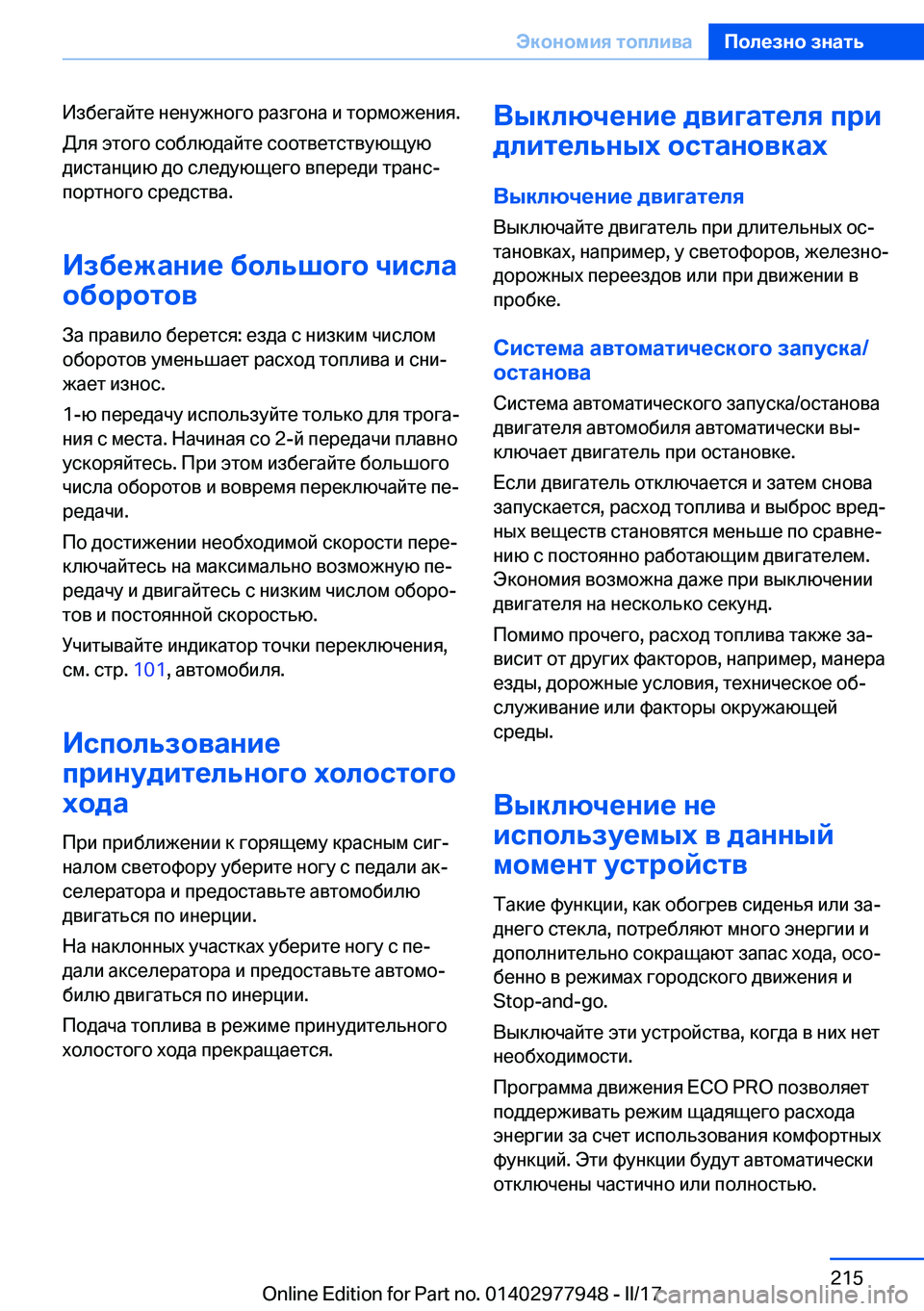 Экономия топлива Полезно знать

Избегайте ненужного разгона и торможения.

Для этого соблюдайте соответствующую дистанцию до следующего впереди транспортного средства.

Избежание большого числа оборотов

За правило берется: езда с низким числом оборотов уменьшает расход топлива и снижает износ.

1-ю передачу используйте только для трогания с места. Начиная со 2-й передачи плавно ускоряйтесь. При этом избегайте большого числа оборотов и вовремя переключайте передачи.

По достижении необходимой скорости переключайтесь на максимально возможную передачу и двигайтесь с низким числом оборотов и постоянной скоростью.

Учитывайте индикатор точки переключения, см. стр. 101, автомобиля.

Использование принудительного холостого хода

При приближении к горящему красным сигналом светофору уберите ногу с педали акселератора и предоставьте автомобилю двигаться по инерции.

На наклонных участках уберите ногу с педали акселератора и предоставьте автомобилю двигаться по инерции.

Подача топлива в режиме принудительного холостого хода прекращается.

Выключение двигателя при длительных остановках

Выключение двигателя

Выключайте двигатель при длительных остановках, например, у светофоров, железнодорожных переездов или при движении в пробке.

Система автоматического запуска/останова

Система автоматического запуска/останова двигателя автомобиля автоматически выключает двигатель при остановке.

Если двигатель отключается и затем снова запускается, расход топлива и выброс вредных веществ становятся меньше по сравнению с постоянно работающим двигателем. Экономия возможна даже при выключении двигателя на несколько секунд.

Помимо прочего, расход топлива также зависит от других факторов, например, манера езды, дорожные условия, техническое обслуживание или факторы окружающей среды.

Выключение не используемых в данный момент устройств

Такие функции, как обогрев сиденья или заднего стекла, потребляют много энергии и дополнительно сокращают запас хода, особенно в режимах городского движения и Stop-and-go.

Выключайте эти устройства, когда в них нет необходимости.

Программа движения ECO PRO позволяет поддерживать режим щадящего расхода энергии за счет использования комфортных функций. Эти функции будут автоматически отключены частично или полностью.

215

Online Edition for Part no. 01402977948 - II/17 carmanualsonline.info